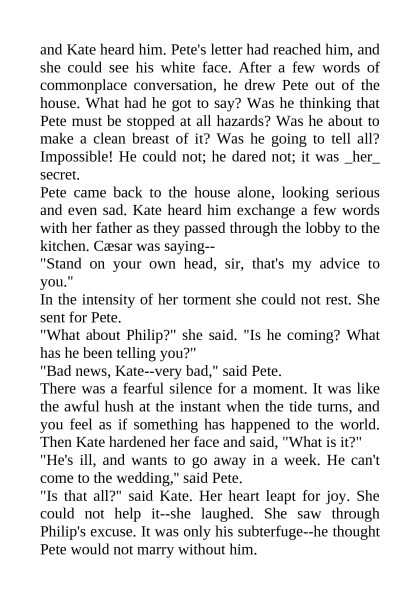 and Kate heard him. Pete's letter had reached him, and she could see his white face. After a few words of commonplace conversation, he drew Pete out of the house. What had he got to say? Was he thinking that Pete must be stopped at all hazards? Was he about to make a clean breast of it? Was he going to tell all? Impossible! He could not; he dared not; it was _her_ secret.

Pete came back to the house alone, looking serious and even sad. Kate heard him exchange a few words with her father as they passed through the lobby to the kitchen. Cæsar was saying--

"Stand on your own head, sir, that's my advice to you."

In the intensity of her torment she could not rest. She sent for Pete.

"What about Philip?" she said. "Is he coming? What has he been telling you?"

"Bad news, Kate--very bad," said Pete.

There was a fearful silence for a moment. It was like the awful hush at the instant when the tide turns, and you feel as if something has happened to the world. Then Kate hardened her face and said, "What is it?"

"He's ill, and wants to go away in a week. He can't come to the wedding," said Pete.

"Is that all?" said Kate. Her heart leapt for joy. She could not help it--she laughed. She saw through Philip's excuse. It was only his subterfuge--he thought Pete would not marry without him.